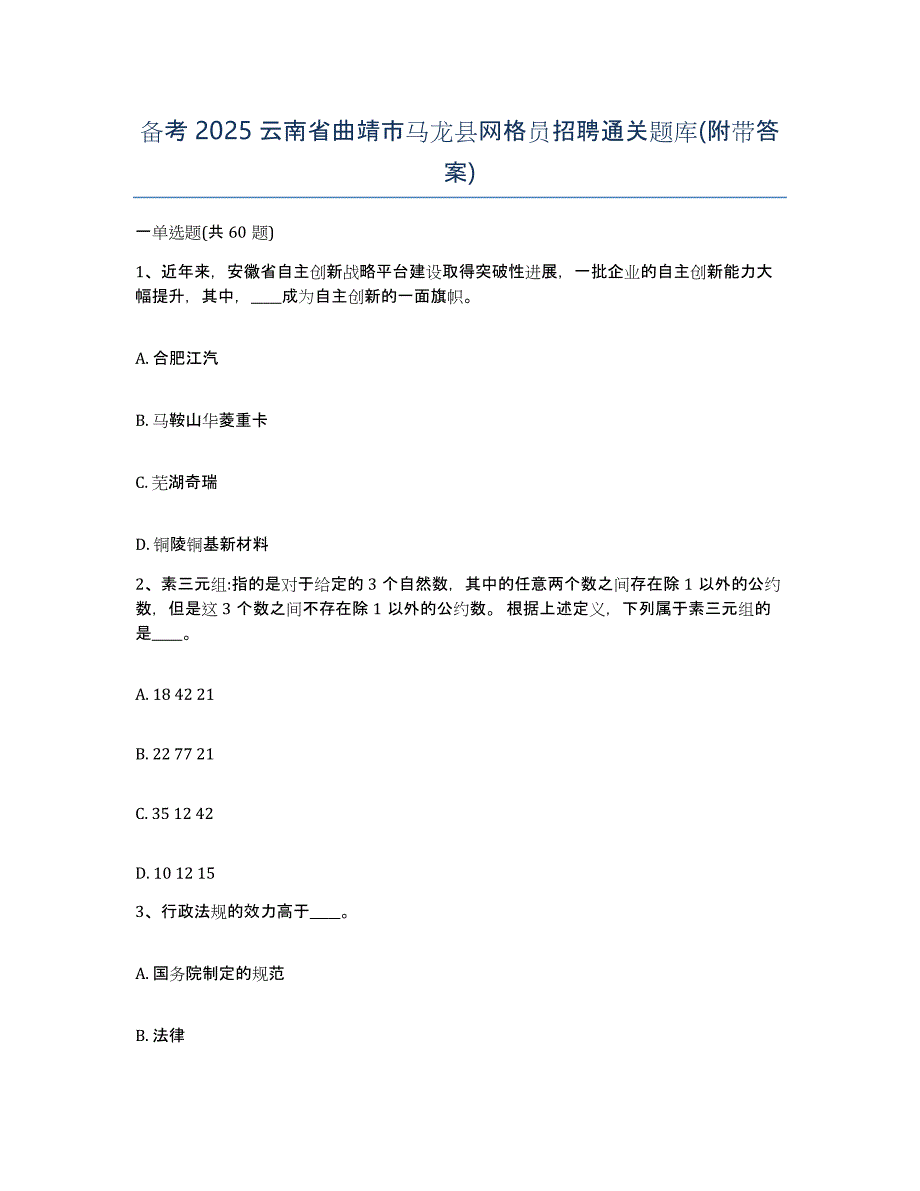 备考 2025 云南省曲靖市马龙县网格员招聘通关题库(附带答案)

一单选题(共 60 题)

1、近年来，安徽省自主创新战略平台建设取得突破性进展，一批企业的自主创新能力大幅提升，其中，____成为自主创新的一面旗帜。

A. 合肥江汽

B. 马鞍山华菱重卡

C. 芜湖奇瑞

D. 铜陵铜基新材料

2、素三元组:指的是对于给定的 3 个自然数，其中的任意两个数之间存在除 1 以外的公约数，但是这 3 个数之间不存在除 1 以外的公约数。根据上述定义，下列属于素三元组的是____。

A. 18 42 21

B. 22 77 21

C. 35 12 42

D. 10 12 15

3、行政法规的效力高于____。

A. 国务院制定的规范

B. 法律